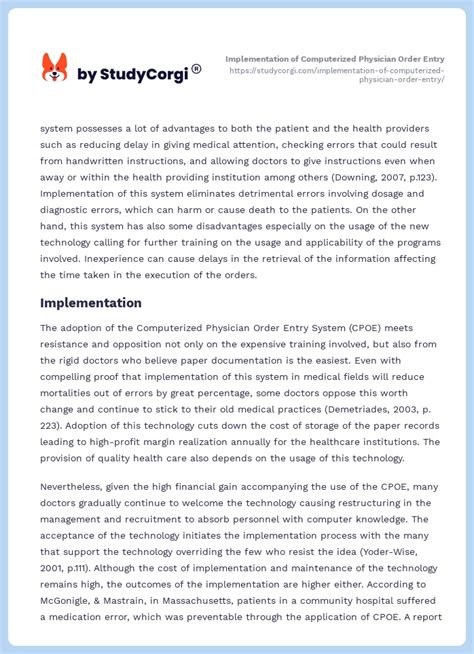 by StudyCorgi ®

Implementation of Computerized Physician Order Entry
https://studycorgi.com/implementation-of-computerized-physician-order-entry/

system possesses a lot of advantages to both the patient and the health providers such as reducing delay in giving medical attention, checking errors that could result from handwritten instructions, and allowing doctors to give instructions even when away or within the health providing institution among others (Downing, 2007, p.123). Implementation of this system eliminates detrimental errors involving dosage and diagnostic errors, which can harm or cause death to the patients. On the other hand, this system has also some disadvantages especially on the usage of the new technology calling for further training on the usage and applicability of the programs involved. Inexperience can cause delays in the retrieval of the information affecting the time taken in the execution of the orders.

Implementation

The adoption of the Computerized Physician Order Entry System (CPOE) meets resistance and opposition not only on the expensive training involved, but also from the rigid doctors who believe paper documentation is the easiest. Even with compelling proof that implementation of this system in medical fields will reduce mortalities out of errors by great percentage, some doctors oppose this worth change and continue to stick to their old medical practices (Demetriades, 2003, p. 223). Adoption of this technology cuts down the cost of storage of the paper records leading to high-profit margin realization annually for the healthcare institutions. The provision of quality health care also depends on the usage of this technology.

Nevertheless, given the high financial gain accompanying the use of the CPOE, many doctors gradually continue to welcome the technology causing restructuring in the management and recruitment to absorb personnel with computer knowledge. The acceptance of the technology initiates the implementation process with the many that support the technology overriding the few who resist the idea (Yoder-Wise, 2001, p.111). Although the cost of implementation and maintenance of the technology remains high, the outcomes of the implementation are higher either. According to McGonigle, & Mastrain, in Massachusetts, patients in a community hospital suffered a medication error, which was preventable through the application of CPOE. A report